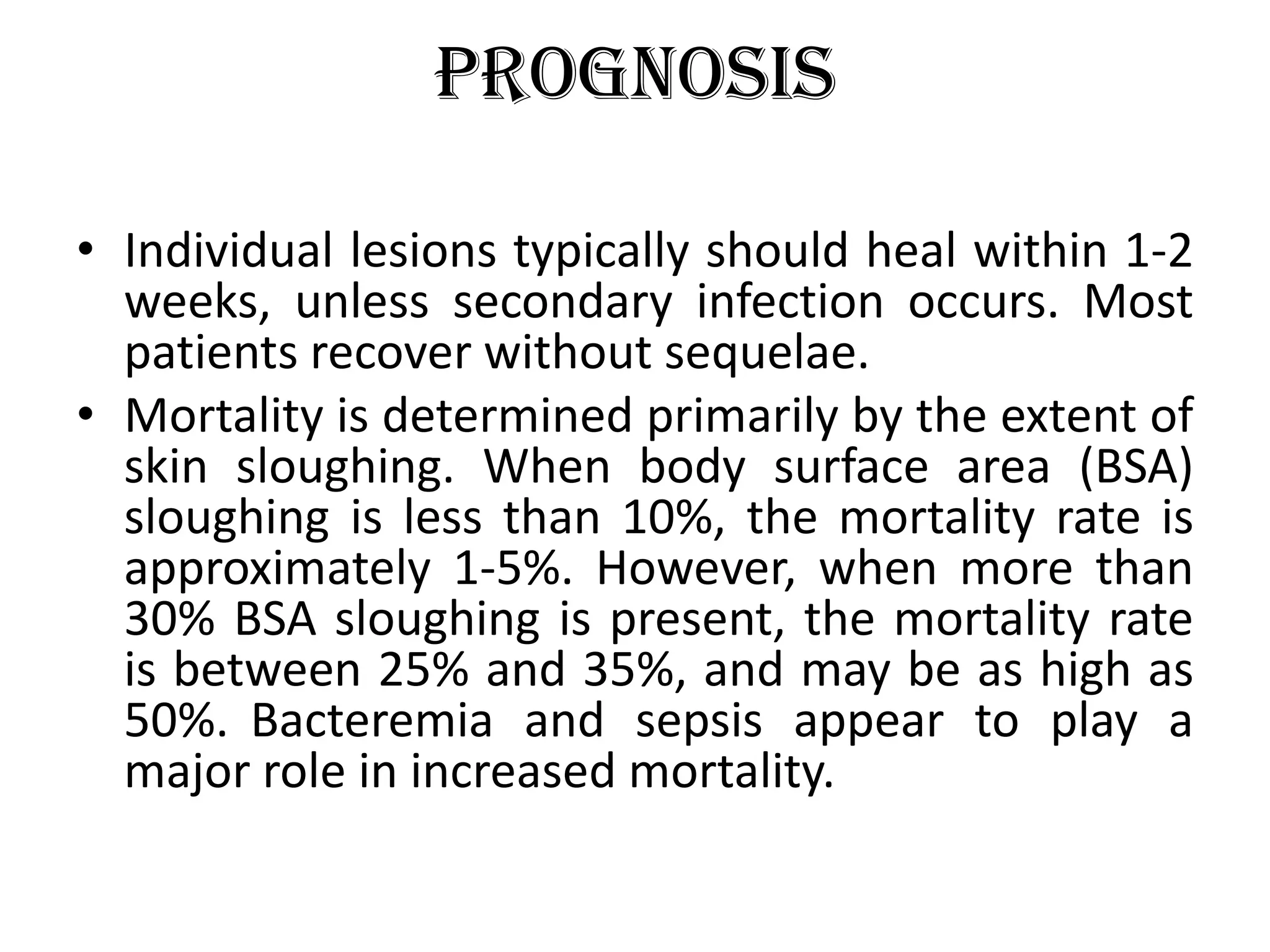 PROGNOSIS

• Individual lesions typically should heal within 1-2 weeks, unless secondary infection occurs. Most patients recover without sequelae.

• Mortality is determined primarily by the extent of skin sloughing. When body surface area (BSA) sloughing is less than 10%, the mortality rate is approximately 1-5%. However, when more than 30% BSA sloughing is present, the mortality rate is between 25% and 35%, and may be as high as 50%. Bacteremia and sepsis appear to play a major role in increased mortality.